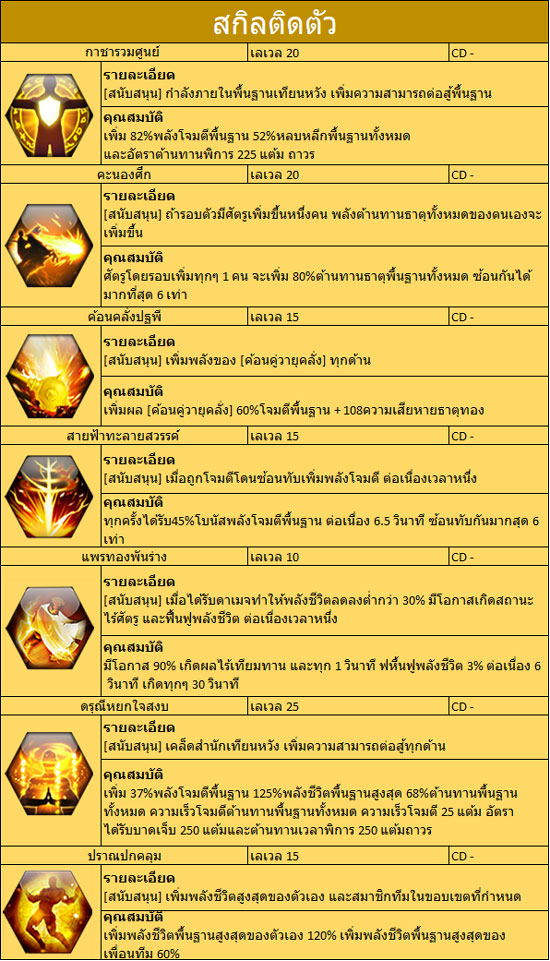 สกิลติดตัว

| กาชารวมศูนย์ | เลเวล 20 | CD - |
|---|---|---|

รายละเอียด
[สนับสนุน] กำลังภายในพื้นฐานเทียนหวัง เพิ่มความสามารถต่อสู้พื้นฐาน

คุณสมบัติ
เพิ่ม 82%พลังโจมตีพื้นฐาน 52%หลบหลีกพื้นฐานทั้งหมด และอัตราต้านทานพิการ 225 แต้ม ถาวร

| คะนองศึก | เลเวล 20 | CD - |
|---|---|---|

รายละเอียด
[สนับสนุน] ถ้ารอบตัวมีศัตรูเพิ่มขึ้นหนึ่งคน พลังต้านทานธาตุทั้งหมดของตนเองจะเพิ่มขึ้น

คุณสมบัติ
ศัตรูโดยรอบเพิ่มทุกๆ 1 คน จะเพิ่ม 80%ต้านทานธาตุพื้นฐานทั้งหมด ซ้อนกันได้มากที่สุด 6 เท่า

| ค้อนคลั่งปฐพี | เลเวล 15 | CD - |
|---|---|---|

รายละเอียด
[สนับสนุน] เพิ่มพลังของ [ค้อนคู่วายุคลั่ง] ทุกด้าน

คุณสมบัติ
เพิ่มผล [ค้อนคู่วายุคลั่ง] 60%โจมตีพื้นฐาน + 108ความเสียหายธาตุทอง

| สายฟ้าทะลายสวรรค์ | เลเวล 15 | CD - |
|---|---|---|

รายละเอียด
[สนับสนุน] เมื่อถูกโจมตีโดนซ้อนทับเพิ่มพลังโจมตี ต่อเนื่องเวลาหนึ่ง

คุณสมบัติ
ทุกครั้งได้รับ45%โบนัสพลังโจมตีพื้นฐาน ต่อเนื่อง 6.5 วินาที ซ้อนทับกันมากสุด 6 เท่า

| แพรทองพันร่าง | เลเวล 10 | CD - |
|---|---|---|

รายละเอียด
[สนับสนุน] เมื่อได้รับดาเมจทำให้พลังชีวิตลดลงต่ำกว่า 30% มีโอกาสเกิดสถานะไร้ศัตรู และฟื้นฟูพลังชีวิต ต่อเนื่องเวลาหนึ่ง

คุณสมบัติ
มีโอกาส 90% เกิดผลไร้เทียมทาน และทุก 1 วินาที ฟหื้นฟูพลังชีวิต 3% ต่อเนื่อง 6 วินาที เกิดทุกๆ 30 วินาที

| ดรุณีหยกใจสงบ | เลเวล 25 | CD - |
|---|---|---|

รายละเอียด
[สนับสนุน] เคล็ดสำนักเทียนหวัง เพิ่มความสามารถต่อสู้ทุกด้าน

คุณสมบัติ
เพิ่ม 37%พลังโจมตีพื้นฐาน 125%พลังชีวิตพื้นฐานสูงสุด 68%ต้านทานพื้นฐานทั้งหมด ความเร็วโจมตีต้านทานพื้นฐานทั้งหมด ความเร็วโจมตี 25 แต้ม อัตราได้รับบาดเจ็บ 250 แต้มและต้านทานเวลาพิการ 250 แต้มถาวร

| ปราณปกคลุม | เลเวล 15 | CD - |
|---|---|---|

รายละเอียด
[สนับสนุน] เพิ่มพลังชีวิตสูงสุดของตัวเอง และสมาชิกทีมในขอบเขตที่กำหนด

คุณสมบัติ
เพิ่มพลังชีวิตพื้นฐานสูงสุดของตัวเอง 120% เพิ่มพลังชีวิตพื้นฐานสูงสุดของเพื่อนทีม 60%